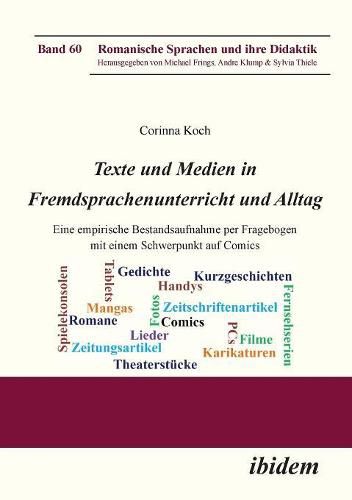 Band 60 Romanische Sprachen und ihre Didaktik
Herausgegeben von Michael Frings, Andre Klump & Sylvia Thiele

Corinna Koch

Texte und Medien in Fremdsprachenunterricht und Alltag

Eine empirische Bestandsaufnahme per Fragebogen mit einem Schwerpunkt auf Comics

Spielekonsolen
Tablets
Gedichte
Kurzgeschichten
Handys
Fernsehserien
Mangas
Fotos
Zeitschriftenartikel
Romane
Comics
PCs
Lieder
Filme
Zeitungsartikel
Karikaturen
Theaterstücke

ibidem